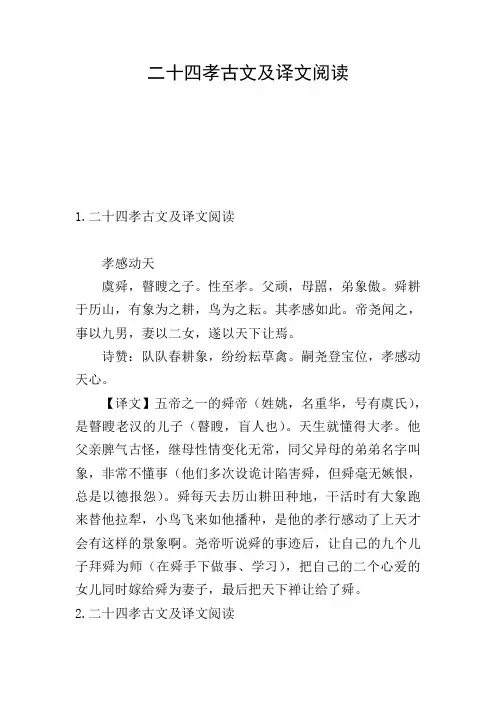 二十四孝古文及译文阅读

1. 二十四孝古文及译文阅读

孝感动天

虞舜，瞽瞍之子。性至孝。父顽，母嚚，弟象傲。舜耕于历山，有象为之耕，鸟为之耘。其孝感如此。帝尧闻之，事以九男，妻以二女，遂以天下让焉。

诗赞：队队春耕象，纷纷耘草禽。嗣尧登宝位，孝感动天心。

【译文】五帝之一的舜帝（姓姚，名重华，号有虞氏），是瞽瞍老汉的儿子（瞽瞍，盲人也）。天生就懂得大孝。他父亲脾气古怪，继母性情变化无常，同父异母的弟弟名字叫象，非常不懂事（他们多次设诡计陷害舜，但舜毫无嫉恨，总是以德报怨）。舜每天去历山耕田种地，干活时有大象跑来替他拉犁，小鸟飞来如他播种，是他的孝行感动了上天才会有这样的景象啊。尧帝听说舜的事迹后，让自己的九个儿子拜舜为师（在舜手下做事、学习），把自己的二个心爱的女儿同时嫁给舜为妻子，最后把天下禅让给了舜。

2. 二十四孝古文及译文阅读